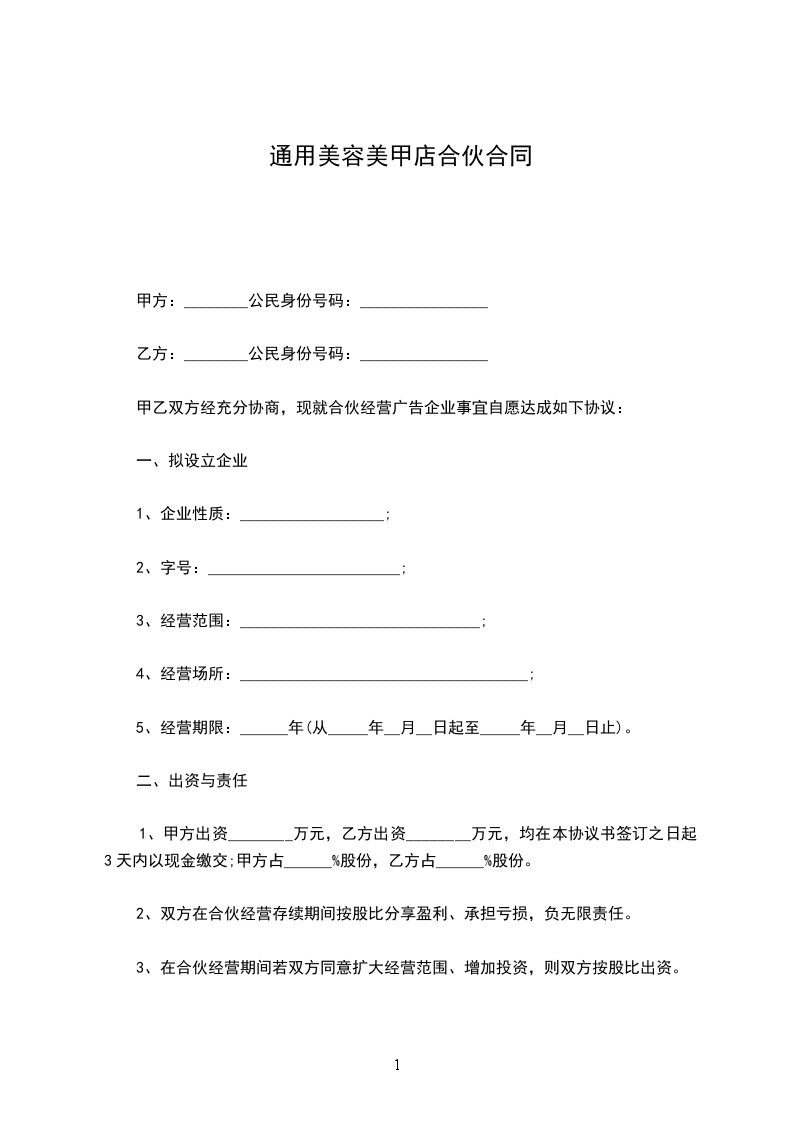 通用美容美甲店合伙合同

甲方：________公民身份号码：________________

乙方：________公民身份号码：________________

甲乙双方经充分协商，现就合伙经营广告企业事宜自愿达成如下协议：

一、拟设立企业

1、企业性质：__________________;

2、字号：________________________;

3、经营范围：______________________________;

4、经营场所：____________________________________;

5、经营期限：______年(从_____年__月__日起至_____年__月__日止)。

二、出资与责任

1、甲方出资________万元，乙方出资________万元，均在本协议书签订之日起3天内以现金缴交;甲方占______%股份，乙方占______%股份。

2、双方在合伙经营存续期间按股比分享盈利、承担亏损，负无限责任。

3、在合伙经营期间若双方同意扩大经营范围、增加投资，则双方按股比出资。

1